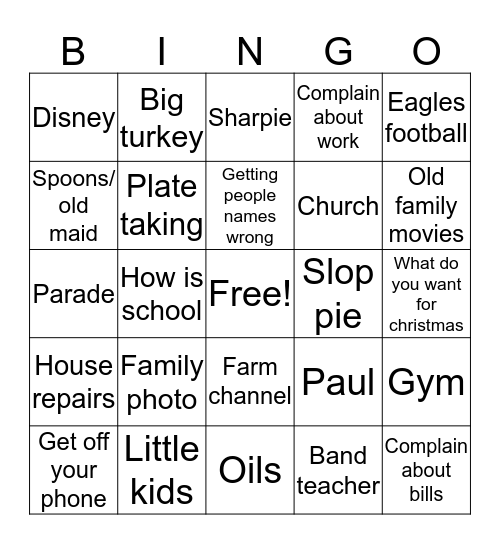 | B | I | N | G | O |
|---|---|---|---|---|
| Disney | Big turkey | Sharpie | Complain about work | Eagles football |
| Spoons/ old maid | Plate taking | Getting people names wrong | Church | Old family movies |
| Parade | How is school | Free! | Slop pie | What do you want for christmas |
| House repairs | Family photo | Farm channel | Paul | Gym |
| Get off your phone | Little kids | Oils | Band teacher | Complain about bills |